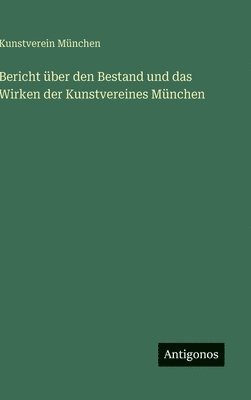 Kunstverein München

Bericht über den Bestand und das Wirken der Kunstvereines München

Antigonos